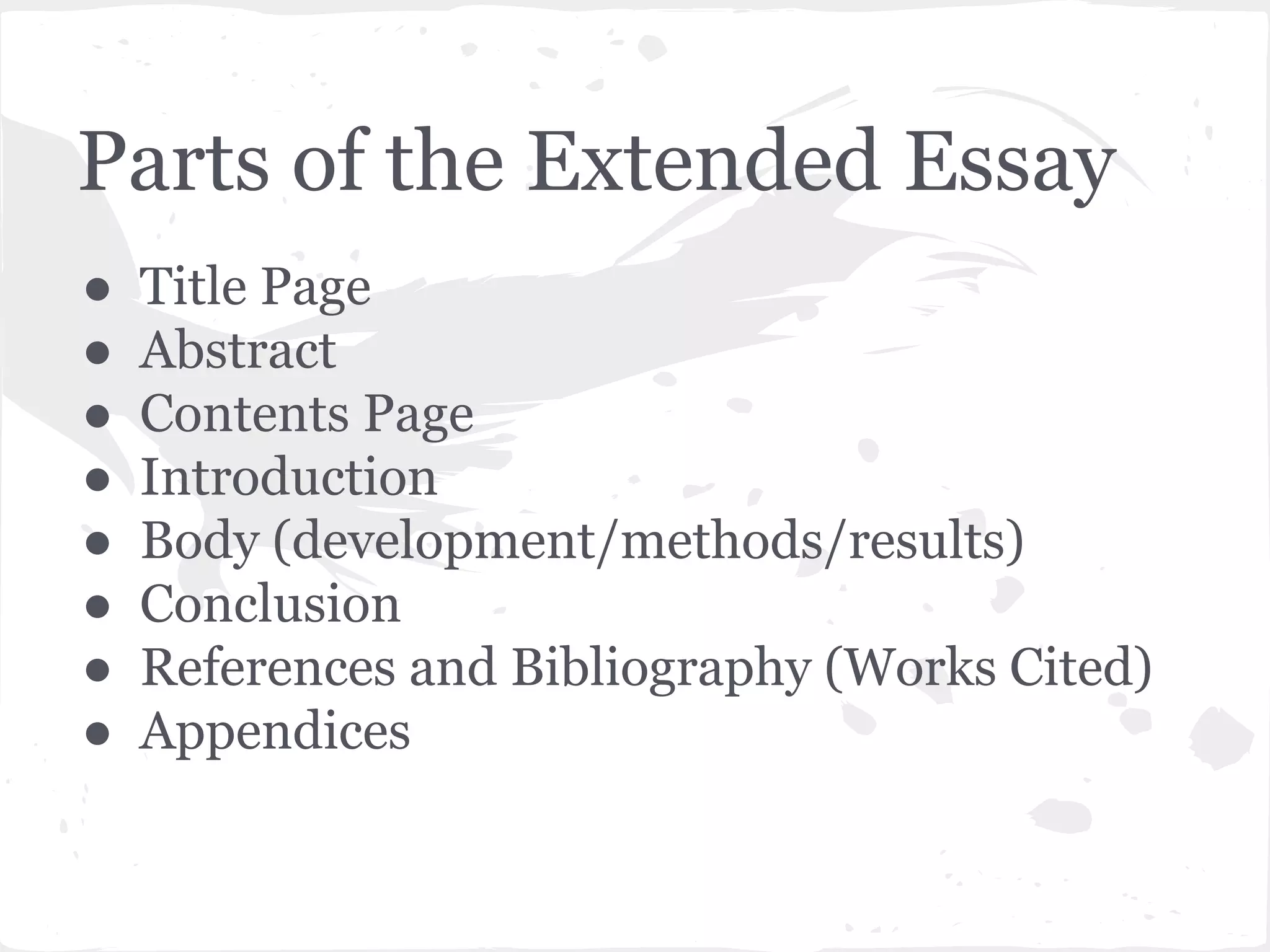 Parts of the Extended Essay

● Title Page
● Abstract
● Contents Page
● Introduction
● Body (development/methods/results)
● Conclusion
● References and Bibliography (Works Cited)
● Appendices